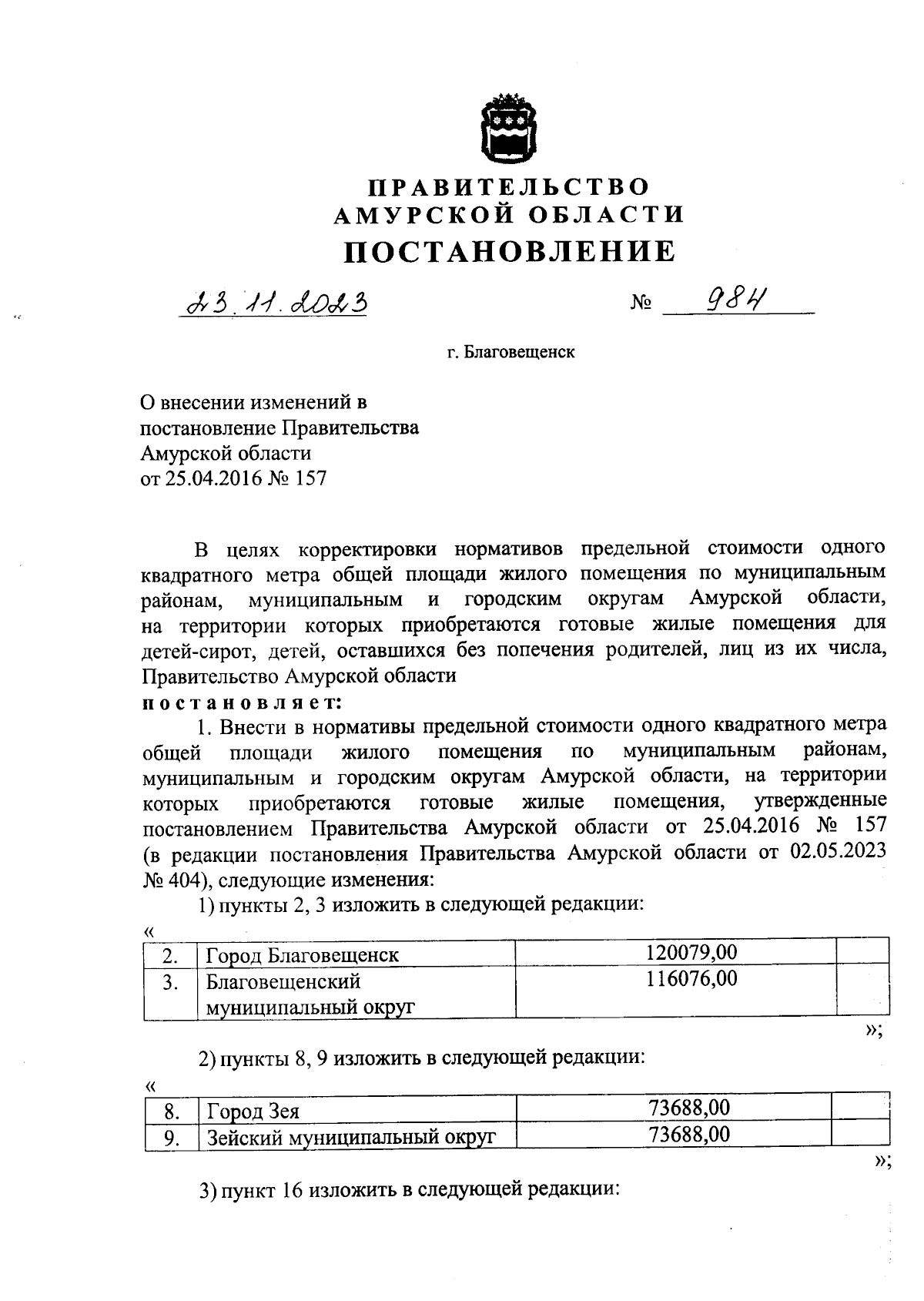 ПРАВИТЕЛЬСТВО
АМУРСКОЙ ОБЛАСТИ
ПОСТАНОВЛЕНИЕ

23.11.2023 № 984

г. Благовещенск

О внесении изменений в постановление Правительства Амурской области от 25.04.2016 № 157

В целях корректировки нормативов предельной стоимости одного квадратного метра общей площади жилого помещения по муниципальным районам, муниципальным и городским округам Амурской области, на территории которых приобретаются готовые жилые помещения для детей-сирот, детей, оставшихся без попечения родителей, лиц из их числа, Правительство Амурской области
постановляет:

1. Внести в нормативы предельной стоимости одного квадратного метра общей площади жилого помещения по муниципальным районам, муниципальным и городским округам Амурской области, на территории которых приобретаются готовые жилые помещения, утвержденные постановлением Правительства Амурской области от 25.04.2016 № 157 (в редакции постановления Правительства Амурской области от 02.05.2023 № 404), следующие изменения:

1) пункты 2, 3 изложить в следующей редакции:
«
| 2. | Город Благовещенск | 120079,00 | |
|---|---|---|---|
| 3. | Благовещенский муниципальный округ | 116076,00 | |

»;

2) пункты 8, 9 изложить в следующей редакции:
«
| 8. | Город Зея | 73688,00 | |
|---|---|---|---|
| 9. | Зейский муниципальный округ | 73688,00 | |

»;

3) пункт 16 изложить в следующей редакции: